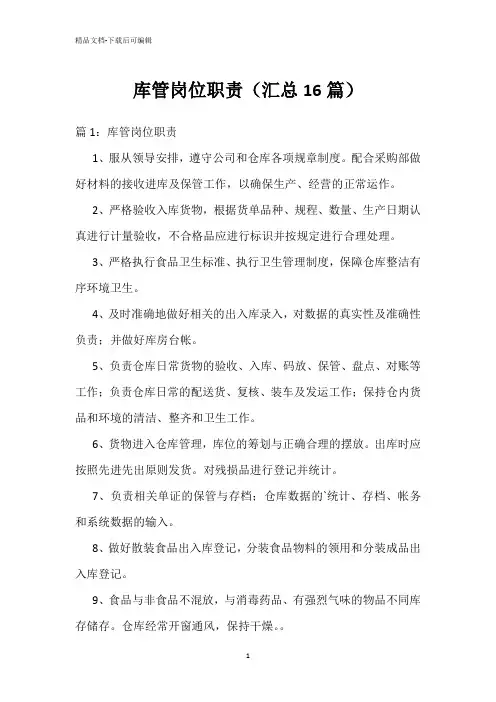 精品文档-下载后可编辑

库管岗位职责（汇总16篇）

篇1：库管岗位职责

1、服从领导安排，遵守公司和仓库各项规章制度。配合采购部做好材料的接收进库及保管工作，以确保生产、经营的正常运作。

2、严格验收入库货物，根据货单品种、规程、数量、生产日期认真进行计量验收，不合格品应进行标识并按规定进行合理处理。

3、严格执行食品卫生标准、执行卫生管理制度，保障仓库整洁有序环境卫生。

4、及时准确地做好相关的出入库录入，对数据的真实性及准确性负责；并做好库房台帐。

5、负责仓库日常货物的验收、入库、码放、保管、盘点、对账等工作；负责仓库日常的配送货、复核、装车及发运工作；保持仓内货品和环境的清洁、整齐和卫生工作。

6、货物进入仓库管理，库位的筹划与正确合理的摆放。出库时应按照先进先出原则发货。对残损品进行登记并统计。

7、负责相关单证的保管与存档；仓库数据的`统计、存档、帐务和系统数据的输入。

8、做好散装食品出入库登记，分装食品物料的领用和分装成品出入库登记。

9、食品与非食品不混放，与消毒药品、有强烈气味的物品不同库存储存。仓库经常开窗通风，保持干燥。。

1